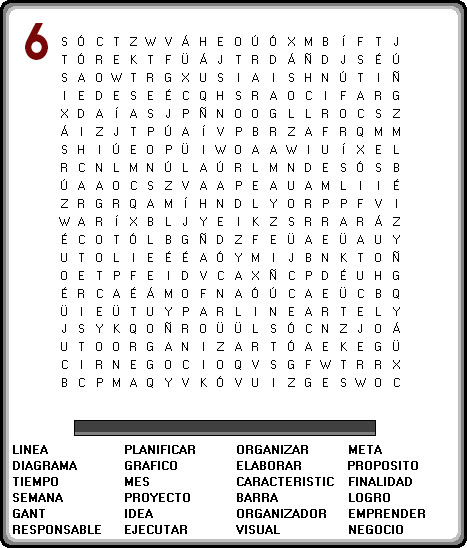 6

S Ó C T Z W V Á H E O Ú Ó X M B Í F T J
T Ó R E K T F Ü Á J T R D Á Ñ D J S É Ú
S A O W T R G X U S I A I S H N Ú T I Ñ
I E D E S E É C Q H S R A O C I F A R G
X D A Í A S J P Ñ N O O G L L R O C S Z
Á I Z J T P Ú A Í V P B R Z A F R Q M M
S H I Ú E O P Ü I W O A A W I U Í X E L
R C N L M N Ú L A Ú R L M N D E S Ó S B
Ú A A O C S Z V A A P E A U A M L I I É
Z R G R Q A M Í H N D L Y O R P P F V I
W A R Í X B L J Y E I K Z S R R A R Á Z
É C O T Ó L B G Ñ D Z F E Ü A E Ü A U Y
U T O L I E É É A Ó Y M I J B N K T O Ñ
O E T P F E I D V C A X Ñ C P D É U H G
É R C A É Á M O F N A Ó Ú C A E Ü C B Q
Ü I E Ü T U Y P A R L I N E A R T E L Y
J S Y K Q O Ñ R O Ü Ü L S Ó C N Z J O Á
U T O O R G A N I Z A R T Ó A E K E G Ü
C I R N E G O C I O Q V S G F W T R R X
B C P M A Q Y V K Ó V U I Z G E S W O C

LINEA
DIAGRAMA
TIEMPO
SEMANA
GANT
RESPONSABLE

PLANIFICAR
GRAFICO
MES
PROYECTO
IDEA
EJECUTAR

ORGANIZAR
ELABORAR
CARACTERISTIC
BARRA
ORGANIZADOR
VISUAL

META
PROPOSITO
FINALIDAD
LOGRO
EMPRENDER
NEGOCIO